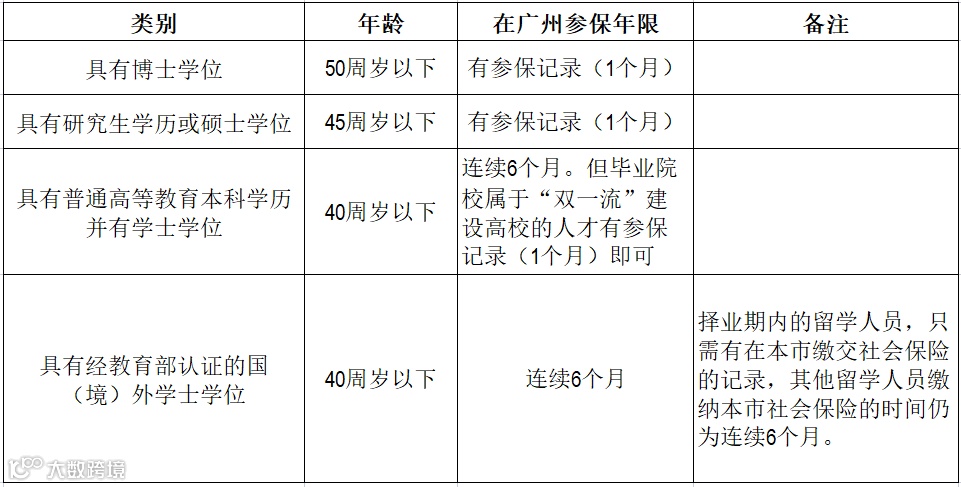 | 类别 | 年龄 | 在广州参保年限 | 备注 |
|---|---|---|---|
| 具有博士学位 | 50周岁以下 | 有参保记录（1个月） | |
| 具有研究生学历或硕士学位 | 45周岁以下 | 有参保记录（1个月） | |
| 具有普通高等教育本科学历并有学士学位 | 40周岁以下 | 连续6个月。但毕业院校属于“双一流”建设高校的人才有参保记录（1个月）即可 | |
| 具有经教育部认证的国（境）外学士学位 | 40周岁以下 | 连续6个月 | 择业期内的留学人员，只需有在本市缴交社会保险的记录，其他留学人员缴纳本市社会保险的时间仍为连续6个月。 |

大数跨境